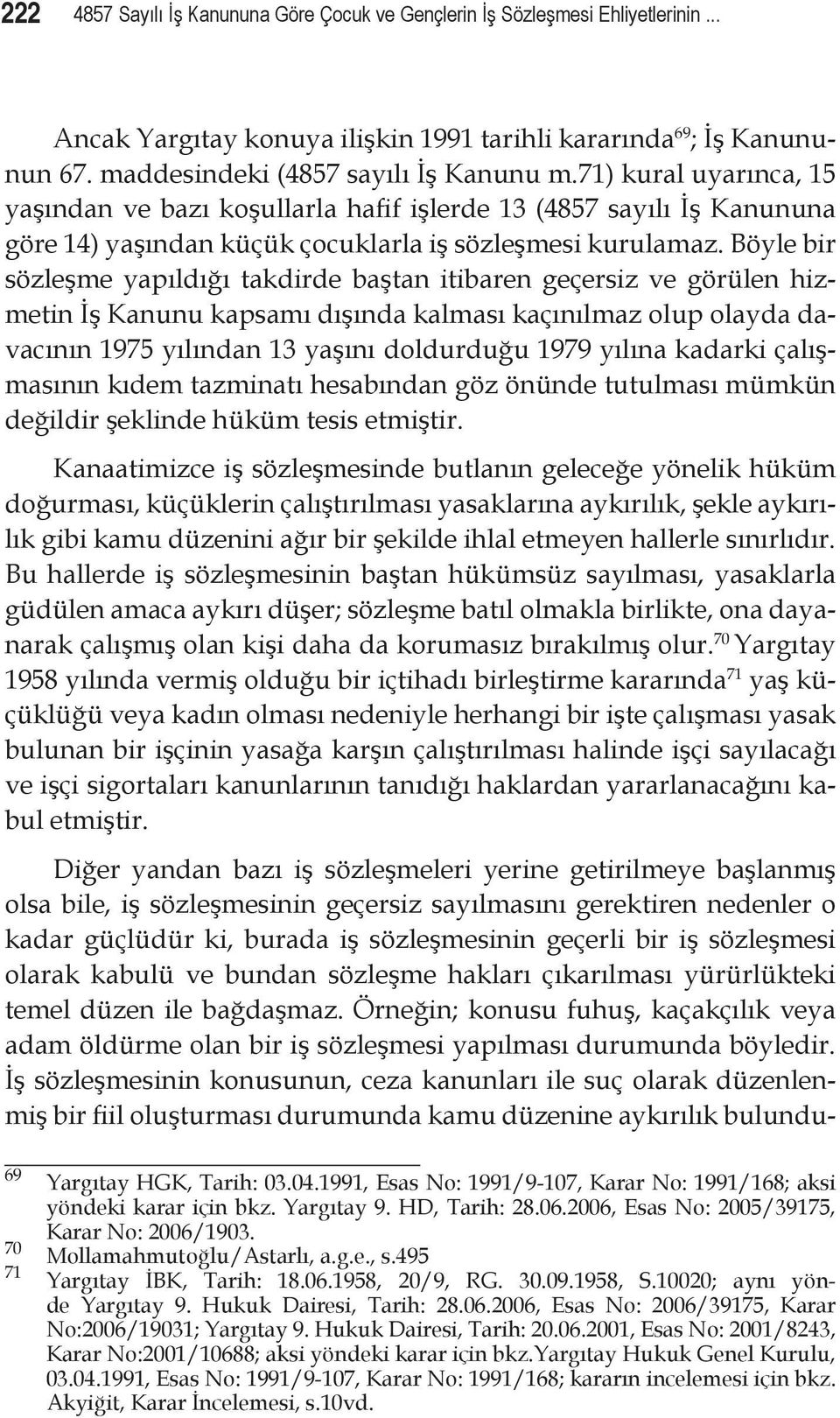 222 4857 Sayılı İş Kanununa Göre Çocuk ve Gençlerin İş Sözleşmesi Ehliyetlerinin ...

Ancak Yargıtay konuya ilişkin 1991 tarihli kararında$^{69}$; İş Kanununun 67. maddesindeki (4857 sayılı İş Kanunu m.71) kural uyarınca, 15 yaşından ve bazı koşullarla hafif işlerde 13 (4857 sayılı İş Kanununa göre 14) yaşından küçük çocuklarla iş sözleşmesi kurulamaz. Böyle bir sözleşme yapıldığı takdirde baştan itibaren geçersiz ve görülen hizmetin İş Kanunu kapsamı dışında kalması kaçınılmaz olup olayda davacının 1975 yılından 13 yaşını doldurduğu 1979 yılına kadarki çalışmasının kıdem tazminatı hesabından göz önünde tutulması mümkün değildir şeklinde hüküm tesis etmiştir.

Kanaatimizce iş sözleşmesinde butlanın geleceğe yönelik hüküm doğurması, küçüklerin çalıştırılması yasaklarına aykırılık, şekle aykırılık gibi kamu düzenini ağır bir şekilde ihlal etmeyen hallerle sınırlıdır. Bu hallerde iş sözleşmesinin baştan hükümsüz sayılması, yasaklarla güdülen amaca aykırı düşer; sözleşme batıl olmakla birlikte, ona dayanarak çalışmış olan kişi daha da korumasız bırakılmış olur.$^{70}$ Yargıtay 1958 yılında vermiş olduğu bir içtihadı birleştirme kararında$^{71}$ yaş küçüklüğü veya kadın olması nedeniyle herhangi bir işte çalışması yasak bulunan bir işçinin yasağa karşın çalıştırılması halinde işçi sayılacağı ve işçi sigortaları kanunlarının tanıdığı haklardan yararlanacağını kabul etmiştir.

Diğer yandan bazı iş sözleşmeleri yerine getirilmeye başlanmış olsa bile, iş sözleşmesinin geçersiz sayılmasını gerektiren nedenler o kadar güçlüdür ki, burada iş sözleşmesinin geçerli bir iş sözleşmesi olarak kabulü ve bundan sözleşme hakları çıkarılması yürürlükteki temel düzen ile bağdaşmaz. Örneğin; konusu fuhuş, kaçakçılık veya adam öldürme olan bir iş sözleşmesi yapılması durumunda böyledir. İş sözleşmesinin konusunun, ceza kanunları ile suç olarak düzenlenmiş bir fiil oluşturması durumunda kamu düzenine aykırılık bulundu-

69 Yargıtay HGK, Tarih: 03.04.1991, Esas No: 1991/9-107, Karar No: 1991/168; aksi yöndeki karar için bkz. Yargıtay 9. HD, Tarih: 28.06.2006, Esas No: 2005/39175, Karar No: 2006/1903.
70 Mollamahmutoğlu/Astarlı, a.g.e., s.495
71 Yargıtay İBK, Tarih: 18.06.1958, 20/9, RG. 30.09.1958, S.10020; aynı yönde Yargıtay 9. Hukuk Dairesi, Tarih: 28.06.2006, Esas No: 2006/39175, Karar No:2006/19031; Yargıtay 9. Hukuk Dairesi, Tarih: 20.06.2001, Esas No: 2001/8243, Karar No:2001/10688; aksi yöndeki karar için bkz.Yargıtay Hukuk Genel Kurulu, 03.04.1991, Esas No: 1991/9-107, Karar No: 1991/168; kararın incelemesi için bkz. Akyiğit, Karar İncelemesi, s.10vd.